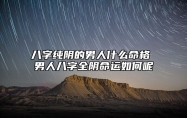 八字纯阴的男人什么命格
男人八字全阴命运如何呢